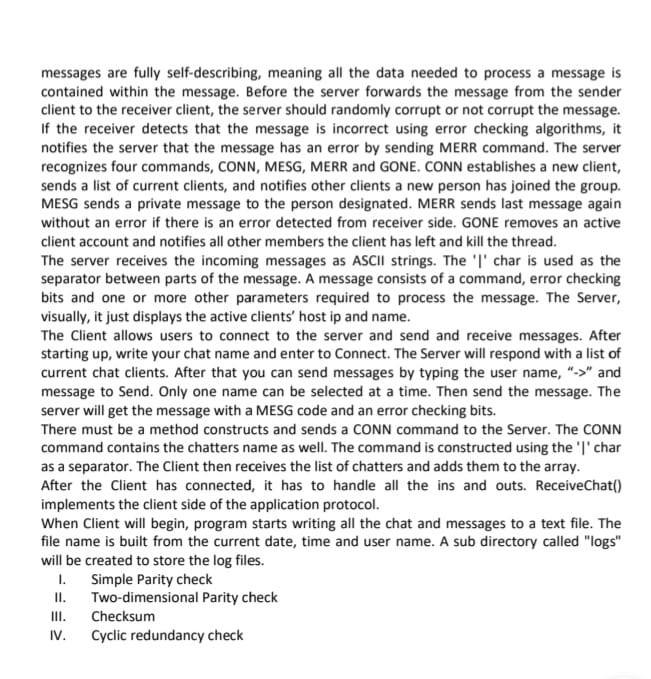 messages are fully self-describing, meaning all the data needed to process a message is contained within the message. Before the server forwards the message from the sender client to the receiver client, the server should randomly corrupt or not corrupt the message. If the receiver detects that the message is incorrect using error checking algorithms, it notifies the server that the message has an error by sending MERR command. The server recognizes four commands, CONN, MESG, MERR and GONE. CONN establishes a new client, sends a list of current clients, and notifies other clients a new person has joined the group. MESG sends a private message to the person designated. MERR sends last message again without an error if there is an error detected from receiver side. GONE removes an active client account and notifies all other members the client has left and kill the thread.
The server receives the incoming messages as ASCII strings. The '|' char is used as the separator between parts of the message. A message consists of a command, error checking bits and one or more other parameters required to process the message. The Server, visually, it just displays the active clients' host ip and name.
The Client allows users to connect to the server and send and receive messages. After starting up, write your chat name and enter to Connect. The Server will respond with a list of current chat clients. After that you can send messages by typing the user name, "->" and message to Send. Only one name can be selected at a time. Then send the message. The server will get the message with a MESG code and an error checking bits.
There must be a method constructs and sends a CONN command to the Server. The CONN command contains the chatters name as well. The command is constructed using the '|' char as a separator. The Client then receives the list of chatters and adds them to the array.
After the Client has connected, it has to handle all the ins and outs. ReceiveChat() implements the client side of the application protocol.
When Client will begin, program starts writing all the chat and messages to a text file. The file name is built from the current date, time and user name. A sub directory called "logs" will be created to store the log files.
I. Simple Parity check
II. Two-dimensional Parity check
III. Checksum
IV. Cyclic redundancy check